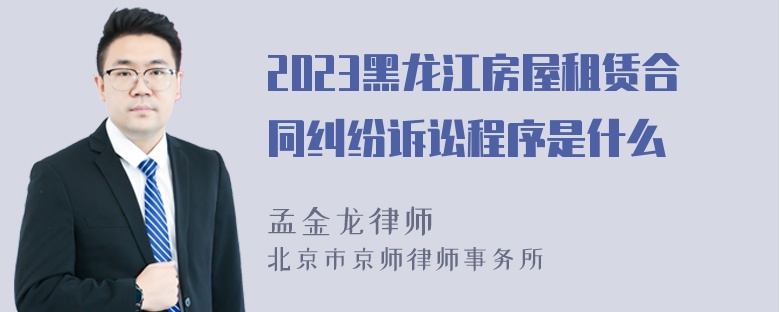 2023黑龙江房屋租赁合同纠纷诉讼程序是什么

孟金龙律师

北京市京师律师事务所